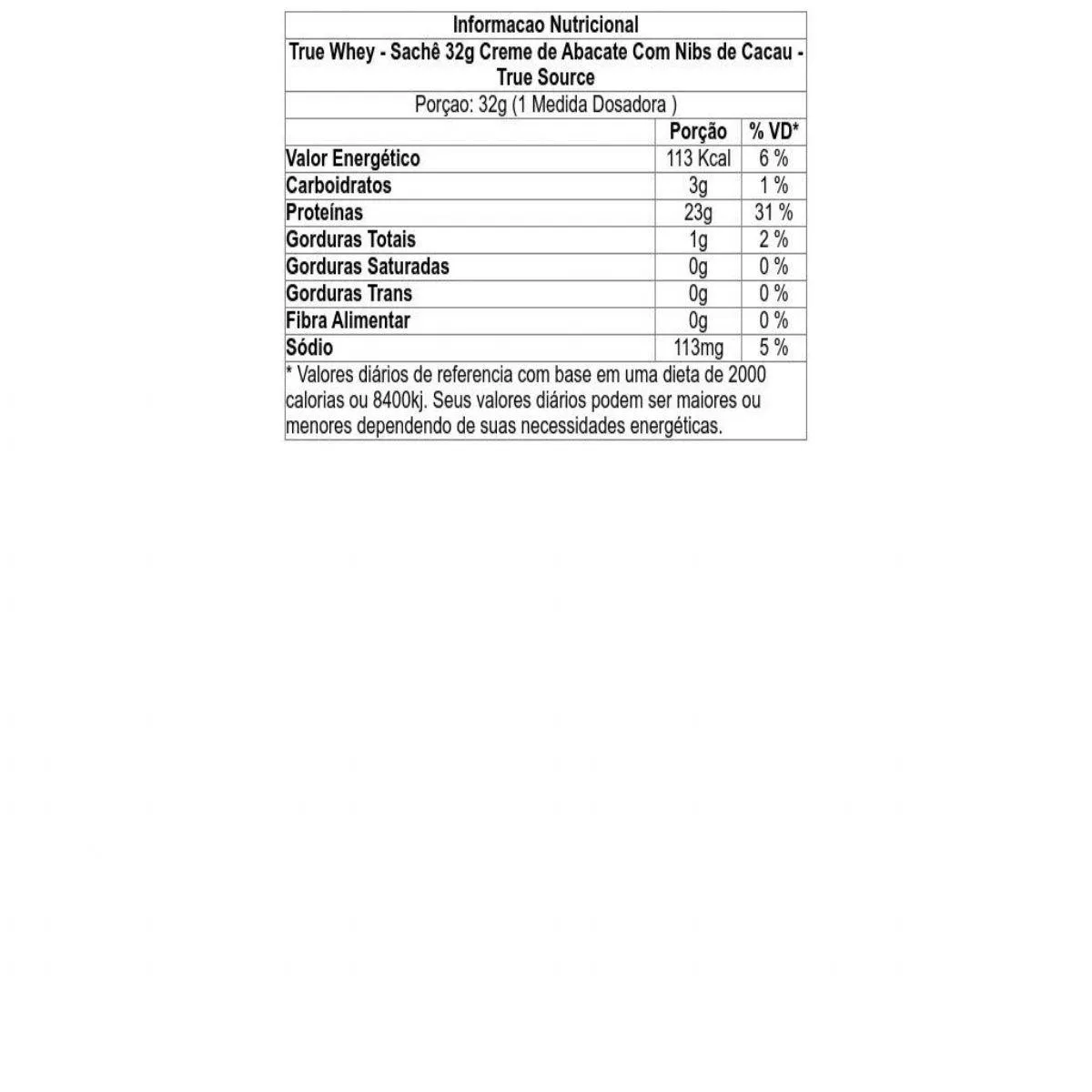 Informacao Nutricional

True Whey - Sachê 32g Creme de Abacate Com Nibs de Cacau - True Source

Porçao: 32g (1 Medida Dosadora )

| | Porção | % VD* |
|---|---|---|
| Valor Energético | 113 Kcal | 6 % |
| Carboidratos | 3g | 1 % |
| Proteínas | 23g | 31 % |
| Gorduras Totais | 1g | 2 % |
| Gorduras Saturadas | 0g | 0 % |
| Gorduras Trans | 0g | 0 % |
| Fibra Alimentar | 0g | 0 % |
| Sódio | 113mg | 5 % |

* Valores diários de referencia com base em uma dieta de 2000 calorias ou 8400kj. Seus valores diários podem ser maiores ou menores dependendo de suas necessidades energéticas.